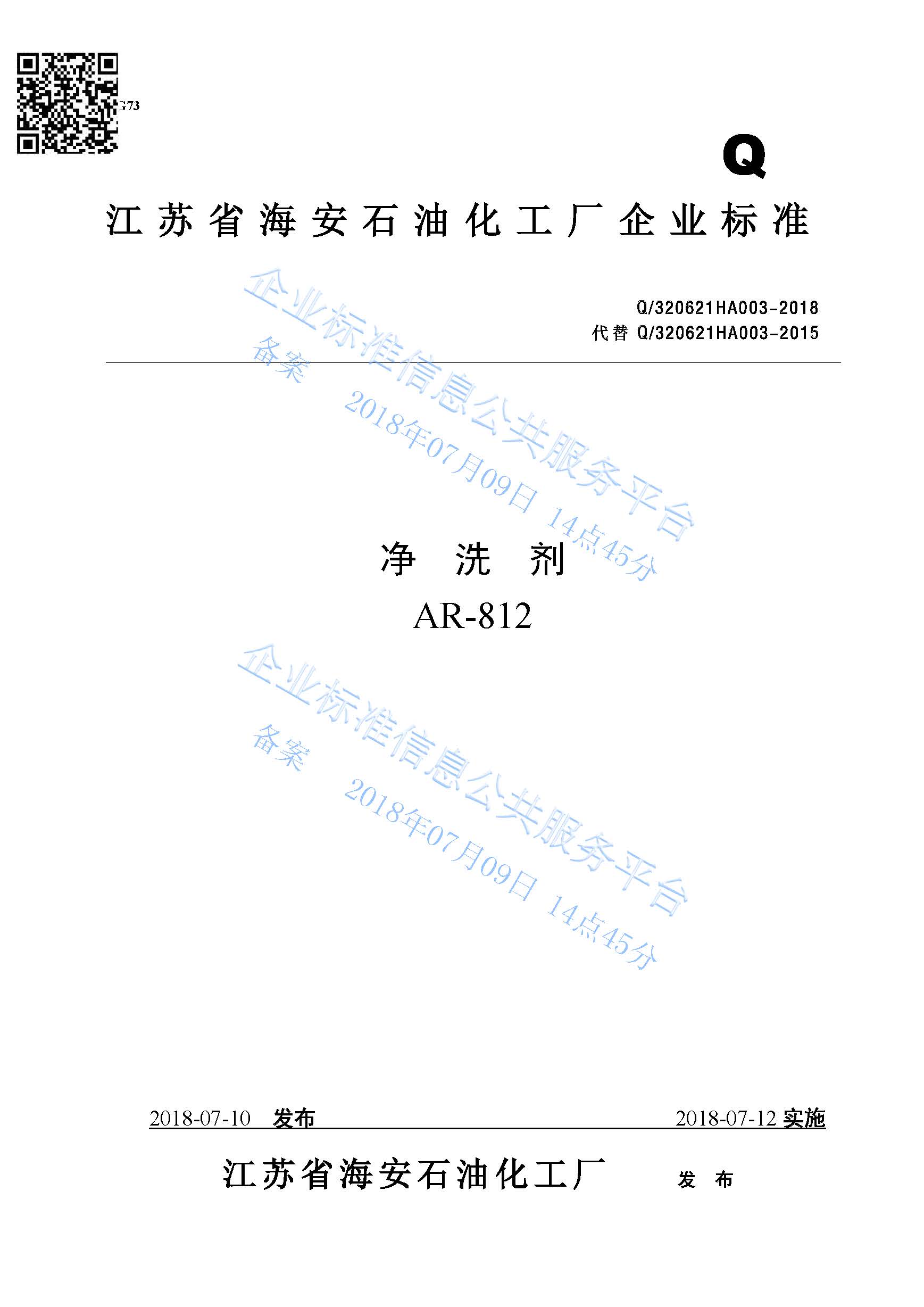 G73

Q

江苏省海安石油化工厂企业标准

Q/320621HA003-2018
代替 Q/320621HA003-2015

企业标准信息公共服务平台
备案
2018年07月09日 14点45分

净 洗 剂
AR-812

企业标准信息公共服务平台
备案
2018年07月09日 14点45分

2018-07-10 发布 2018-07-12 实施

江苏省海安石油化工厂 发 布